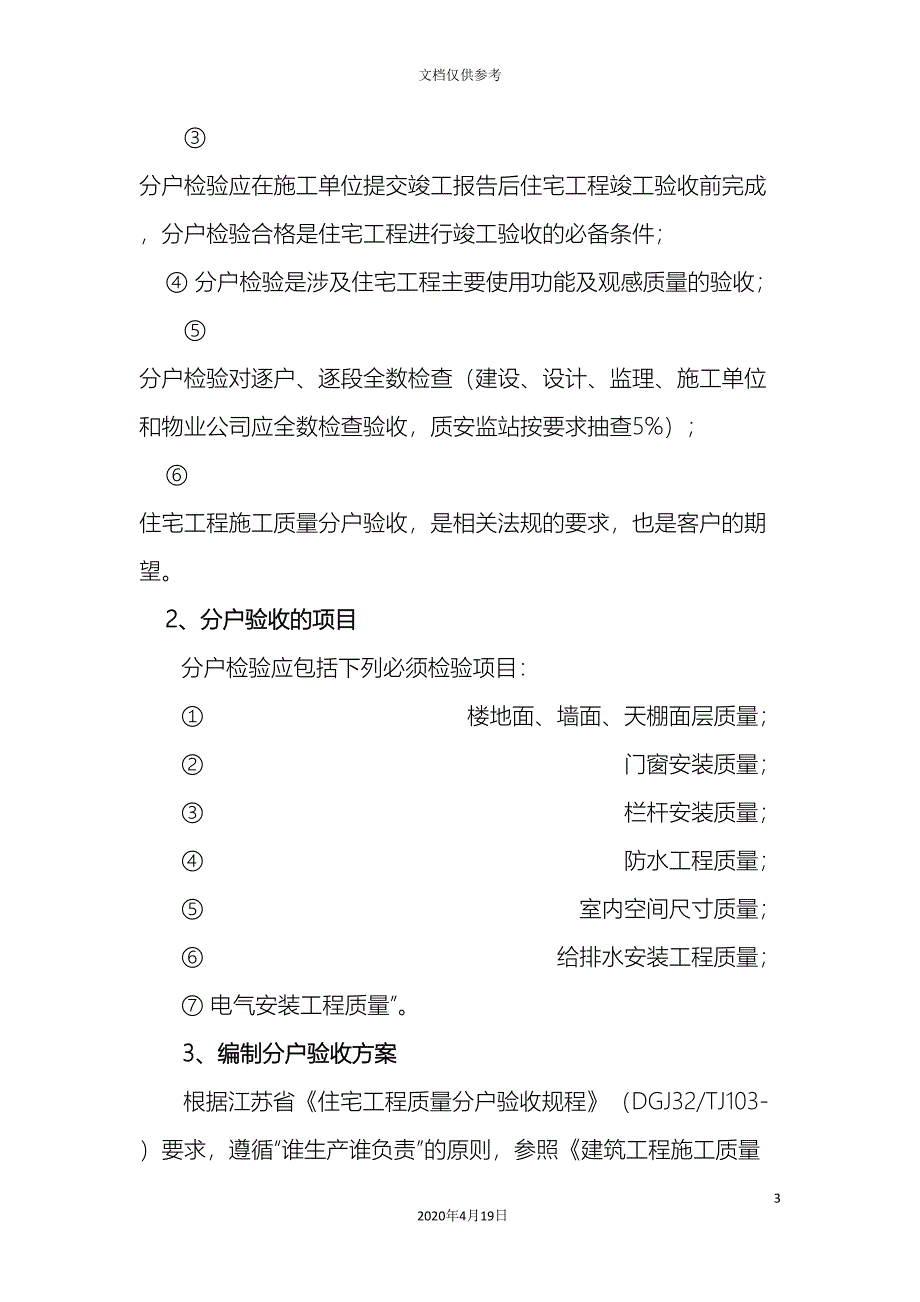 文档仅供参考

③

分户检验应在施工单位提交竣工报告后住宅工程竣工验收前完成，分户检验合格是住宅工程进行竣工验收的必备条件；

④ 分户检验是涉及住宅工程主要使用功能及观感质量的验收；

⑤

分户检验对逐户、逐段全数检查（建设、设计、监理、施工单位和物业公司应全数检查验收，质安监站按要求抽查5%）；

⑥

住宅工程施工质量分户验收，是相关法规的要求，也是客户的期望。

2、分户验收的项目

分户检验应包括下列必须检验项目：

① 楼地面、墙面、天棚面层质量；

② 门窗安装质量；

③ 栏杆安装质量；

④ 防水工程质量；

⑤ 室内空间尺寸质量；

⑥ 给排水安装工程质量；

⑦ 电气安装工程质量”。

3、编制分户验收方案

根据江苏省《住宅工程质量分户验收规程》（DGJ32/TJ103-）要求，遵循“谁生产谁负责”的原则，参照《建筑工程施工质量

3

2020年4月19日